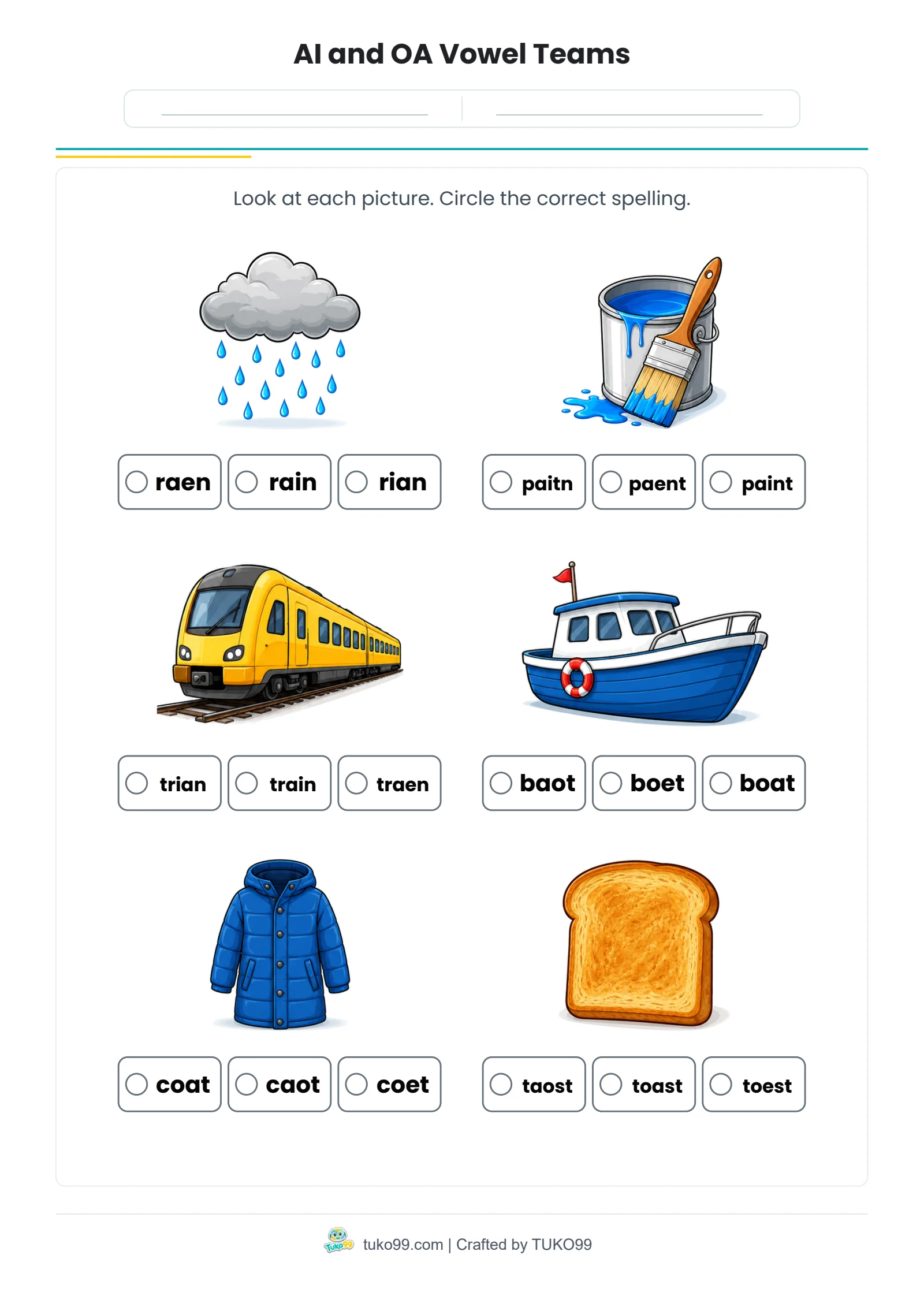 AI and OA Vowel Teams

Look at each picture. Circle the correct spelling.

raen rain rian

paitn paent paint

trian train traen

baot boet boat

coat caot coet

taost toast toest

Tuko99 tuko99.com | Crafted by TUKO99